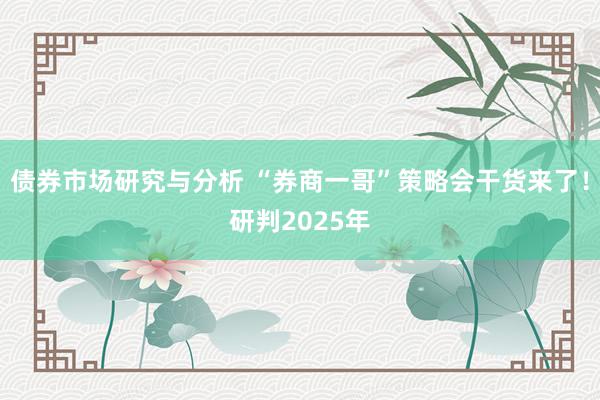 债券市场研究与分析 “券商一哥”策略会干货来了！研判2025年